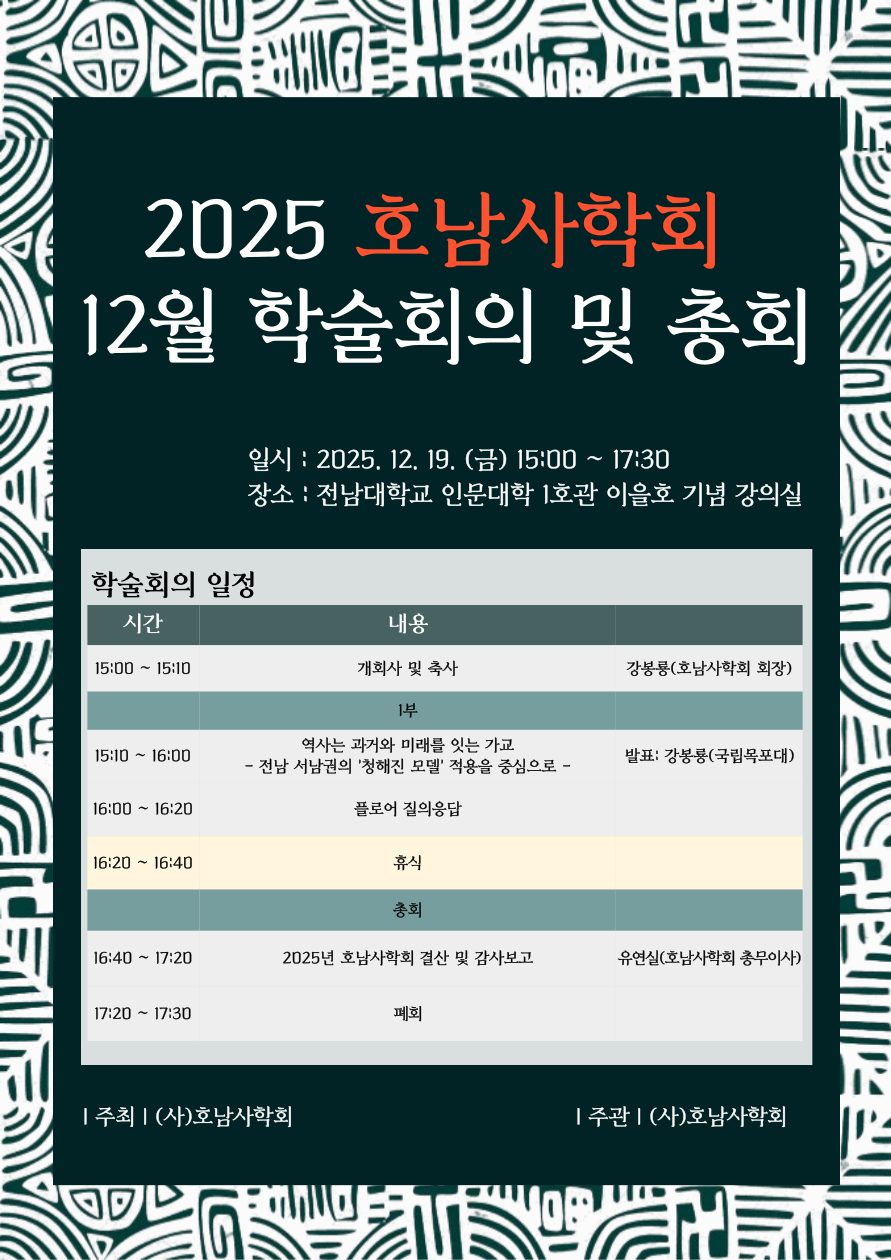 2025 호남사학회
12월 학술회의 및 총회

일시 : 2025. 12. 19. (금) 15:00 ~ 17:30
장소 : 전남대학교 인문대학 1호관 이을호 기념 강의실

학술회의 일정

| 시간 | 내용 | |
|---|---|---|
| 15:00 ~ 15:10 | 개회사 및 축사 | 강봉룡(호남사학회 회장) |
| | 1부 | |
| 15:10 ~ 16:00 | 역사는 과거와 미래를 잇는 가교 - 전남 서남권의 '청해진 모델' 적용을 중심으로 - | 발표: 강봉룡(국립목포대) |
| 16:00 ~ 16:20 | 플로어 질의응답 | |
| 16:20 ~ 16:40 | 휴식 | |
| | 총회 | |
| 16:40 ~ 17:20 | 2025년 호남사학회 결산 및 감사보고 | 유연실(호남사학회 총무이사) |
| 17:20 ~ 17:30 | 폐회 | |

| 주최 | (사)호남사학회

| 주관 | (사)호남사학회